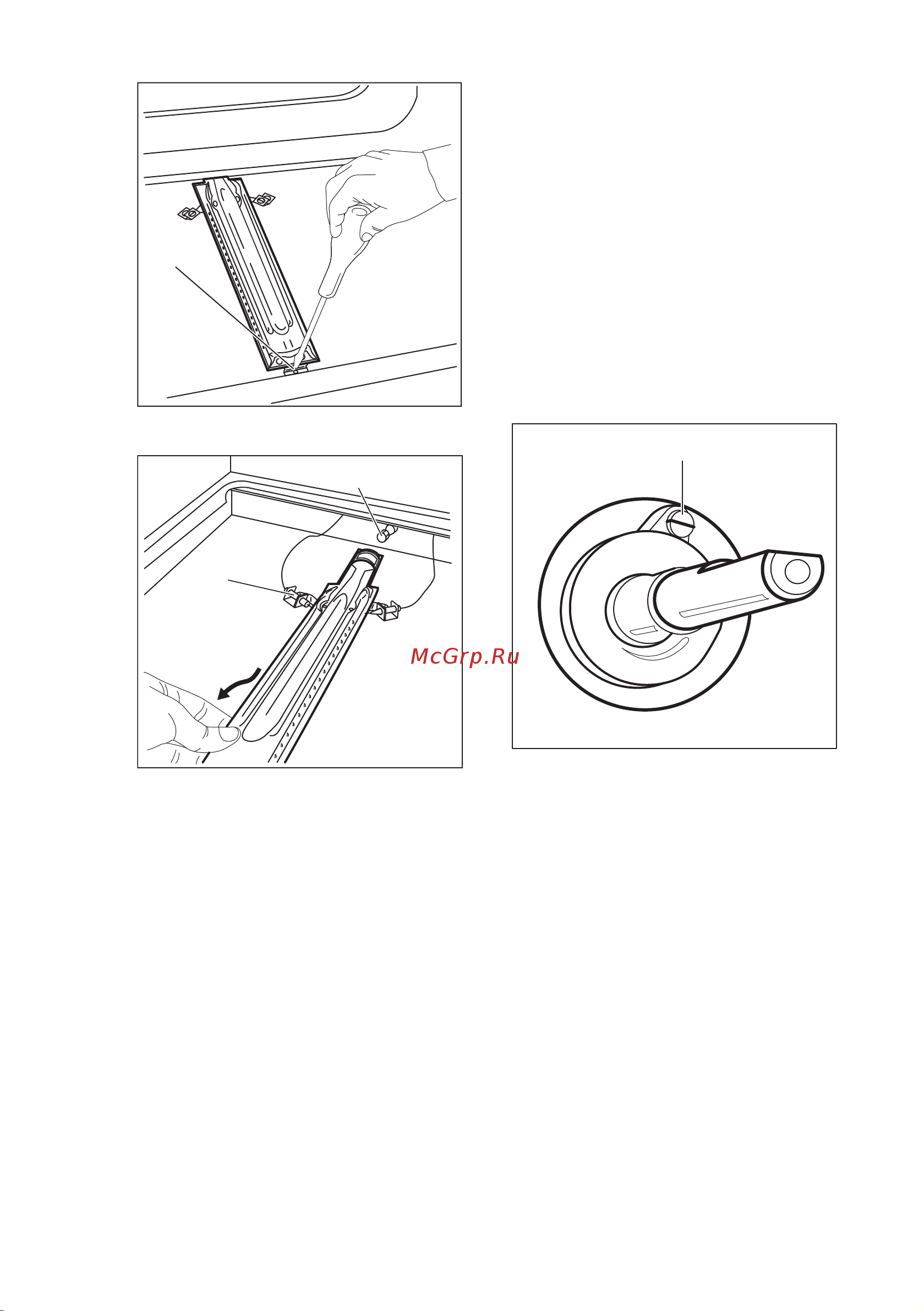 McGrp.Ru